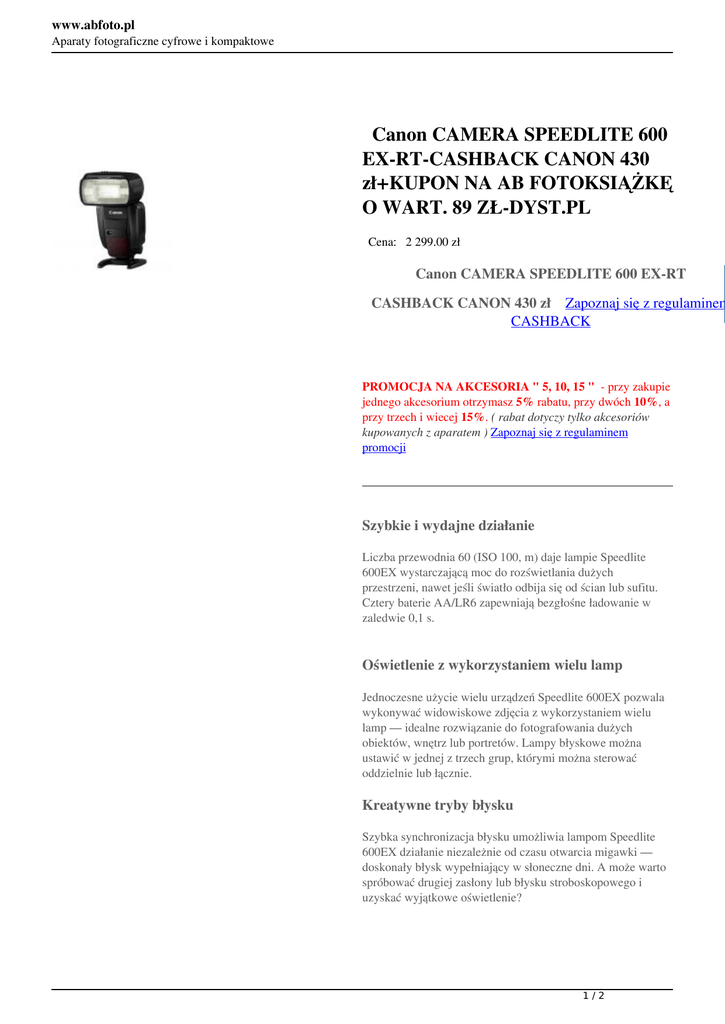 www.abfoto.pl
Aparaty fotograficzne cyfrowe i kompaktowe

Canon CAMERA SPEEDLITE 600 EX-RT-CASHBACK CANON 430 zł+KUPON NA AB FOTOKSIĄŻKĘ O WART. 89 ZŁ-DYST.PL

Cena: 2 299.00 zł

Canon CAMERA SPEEDLITE 600 EX-RT

CASHBACK CANON 430 zł Zapoznaj się z regulaminem CASHBACK

PROMOCJA NA AKCESORIA " 5, 10, 15 " - przy zakupie jednego akcesorium otrzymasz 5% rabatu, przy dwóch 10%, a przy trzech i wiecej 15%. ( rabat dotyczy tylko akcesoriów kupowanych z aparatem ) Zapoznaj się z regulaminem promocji

Szybkie i wydajne działanie

Liczba przewodnia 60 (ISO 100, m) daje lampie Speedlite 600EX wystarczającą moc do rozświetlania dużych przestrzeni, nawet jeśli światło odbija się od ścian lub sufitu. Cztery baterie AA/LR6 zapewniają bezgłośne ładowanie w zaledwie 0,1 s.

Oświetlenie z wykorzystaniem wielu lamp

Jednoczesne użycie wielu urządzeń Speedlite 600EX pozwala wykonywać widowiskowe zdjęcia z wykorzystaniem wielu lamp — idealne rozwiązanie do fotografowania dużych obiektów, wnętrz lub portretów. Lampy błyskowe można ustawić w jednej z trzech grup, którymi można sterować oddzielnie lub łącznie.

Kreatywne tryby błysku

Szybka synchronizacja błysku umożliwia lampom Speedlite 600EX działanie niezależnie od czasu otwarcia migawki — doskonały błysk wypełniający w słoneczne dni. A może warto spróbować drugiej zasłony lub błysku stroboskopowego i uzyskać wyjątkowe oświetlenie?

1 / 2